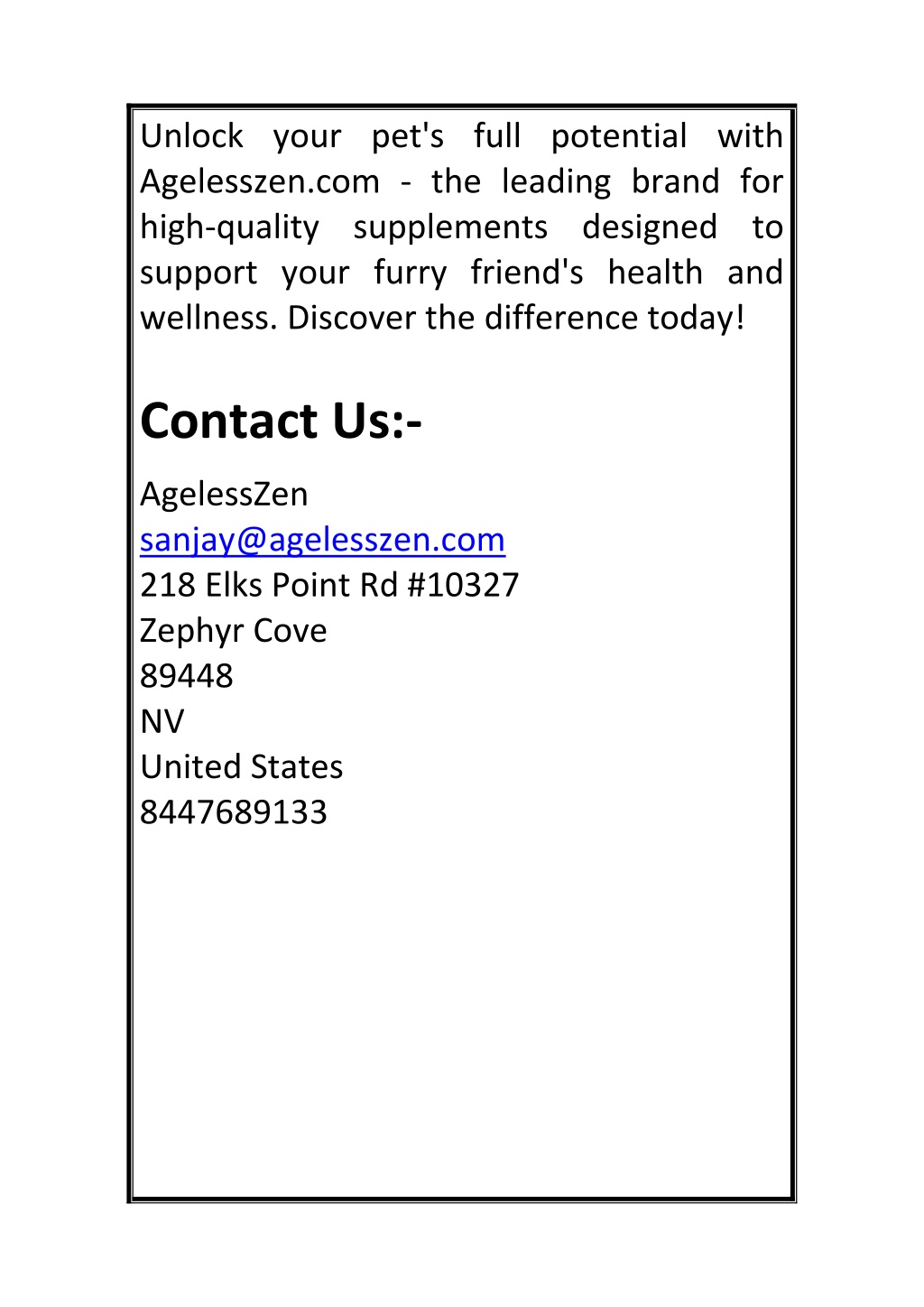 Unlock your pet's full potential with Agelesszen.com - the leading brand for high-quality supplements designed to support your furry friend's health and wellness. Discover the difference today!

Contact Us:-

AgelessZen
sanjay@agelesszen.com
218 Elks Point Rd #10327
Zephyr Cove
89448
NV
United States
8447689133